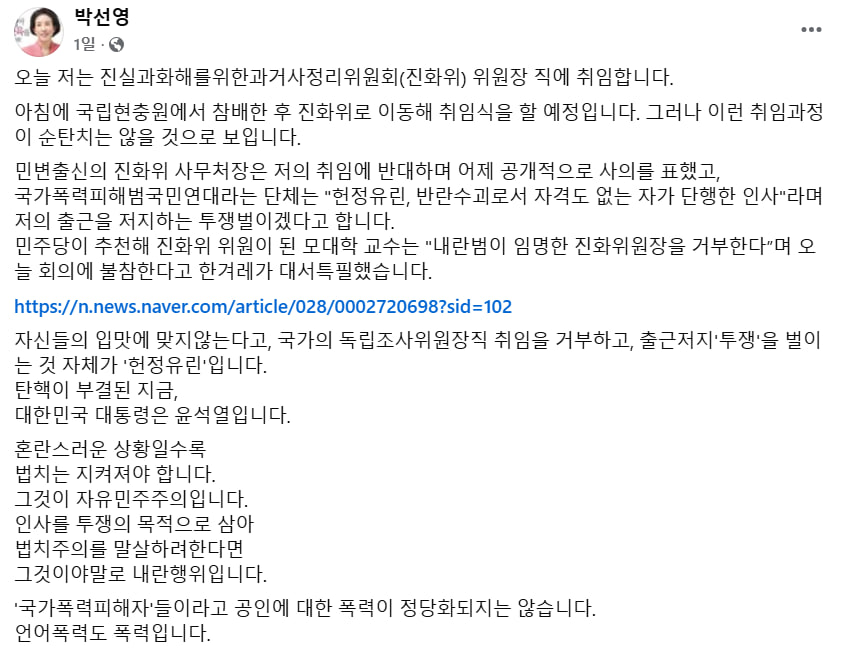 박선영
1일 ·

오늘 저는 진실과화해를위한과거사정리위원회(진화위) 위원장 직에 취임합니다.

아침에 국립현충원에서 참배한 후 진화위로 이동해 취임식을 할 예정입니다. 그러나 이런 취임과정이 순탄치는 않을 것으로 보입니다.

민변출신의 진화위 사무처장은 저의 취임에 반대하며 어제 공개적으로 사의를 표했고,
국가폭력피해범국민연대라는 단체는 "헌정유린, 반란수괴로서 자격도 없는 자가 단행한 인사"라며 저의 출근을 저지하는 투쟁벌이겠다고 합니다.
민주당이 추천해 진화위 위원이 된 모대학 교수는 "내란범이 임명한 진화위원장을 거부한다"며 오늘 회의에 불참한다고 한겨레가 대서특필했습니다.

https://n.news.naver.com/article/028/0002720698?sid=102

자신들의 입맛에 맞지않는다고, 국가의 독립조사위원장직 취임을 거부하고, 출근저지'투쟁'을 벌이는 것 자체가 '헌정유린'입니다.
탄핵이 부결된 지금,
대한민국 대통령은 윤석열입니다.

혼란스러운 상황일수록
법치는 지켜져야 합니다.
그것이 자유민주주의입니다.
인사를 투쟁의 목적으로 삼아
법치주의를 말살하려한다면
그것이야말로 내란행위입니다.

'국가폭력피해자'들이라고 공인에 대한 폭력이 정당화되지는 않습니다.
언어폭력도 폭력입니다.